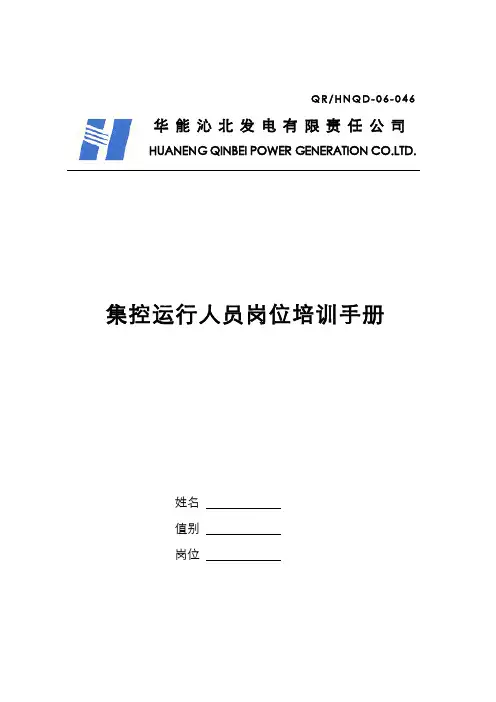 QR/HNQD-06-046

华能沁北发电有限责任公司
HUANENG QINBEI POWER GENERATION CO.LTD.

集控运行人员岗位培训手册

姓名

值别

岗位